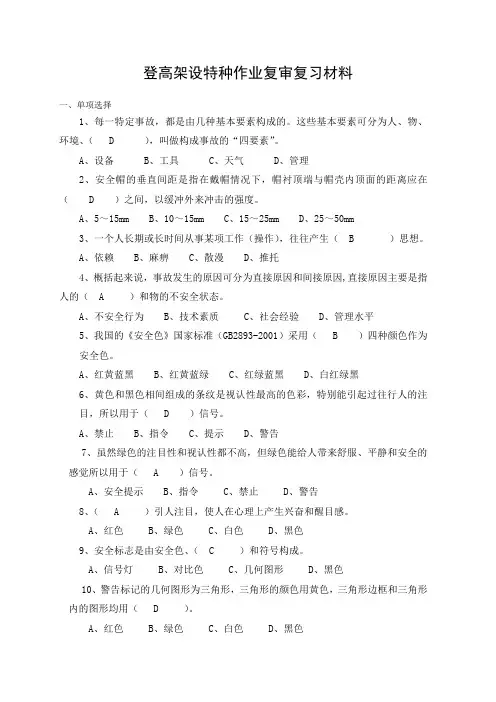 登高架设特种作业复审复习材料

一、单项选择

1、每一特定事故，都是由几种基本要素构成的。这些基本要素可分为人、物、环境、（　　D　　），叫做构成事故的“四要素”。

A、设备　　B、工具　　C、天气　　D、管理

2、安全帽的垂直间距是指在戴帽情况下，帽衬顶端与帽壳内顶面的距离应在（　　D　　）之间，以缓冲外来冲击的强度。

A、5～15mm　　B、10～15mm　　C、15～25mm　　D、25～50mm

3、一个人长期或长时间从事某项工作（操作），往往产生（　B　　）思想。

A、依赖　　B、麻痹　　C、散漫　　D、推托

4、概括起来说，事故发生的原因可分为直接原因和间接原因，直接原因主要是指人的（　A　　）和物的不安全状态。

A、不安全行为　　B、技术素质　　C、社会经验　　D、管理水平

5、我国的《安全色》国家标准（GB2893-2001）采用（　B　　）四种颜色作为安全色。

A、红黄蓝黑　　B、红黄蓝绿　　C、红绿蓝黑　　D、白红绿黑

6、黄色和黑色相间组成的条纹是视认性最高的色彩，特别能引起过往行人的注目，所以用于（　D　　）信号。

A、禁止　　B、指令　　C、提示　　D、警告

7、虽然绿色的注目性和视认性都不高，但绿色能给人带来舒服、平静和安全的感觉所以用于（　A　　）信号。

A、安全提示　　B、指令　　C、禁止　　D、警告

8、（　A　　）引人注目，使人在心理上产生兴奋和醒目感。

A、红色　　B、绿色　　C、白色　　D、黑色

9、安全标志是由安全色、（　C　　）和符号构成。

A、信号灯　　B、对比色　　C、几何图形　　D、黑色

10、警告标记的几何图形为三角形，三角形的颜色用黄色，三角形边框和三角形内的图形均用（　D　　）。

A、红色　　B、绿色　　C、白色　　D、黑色